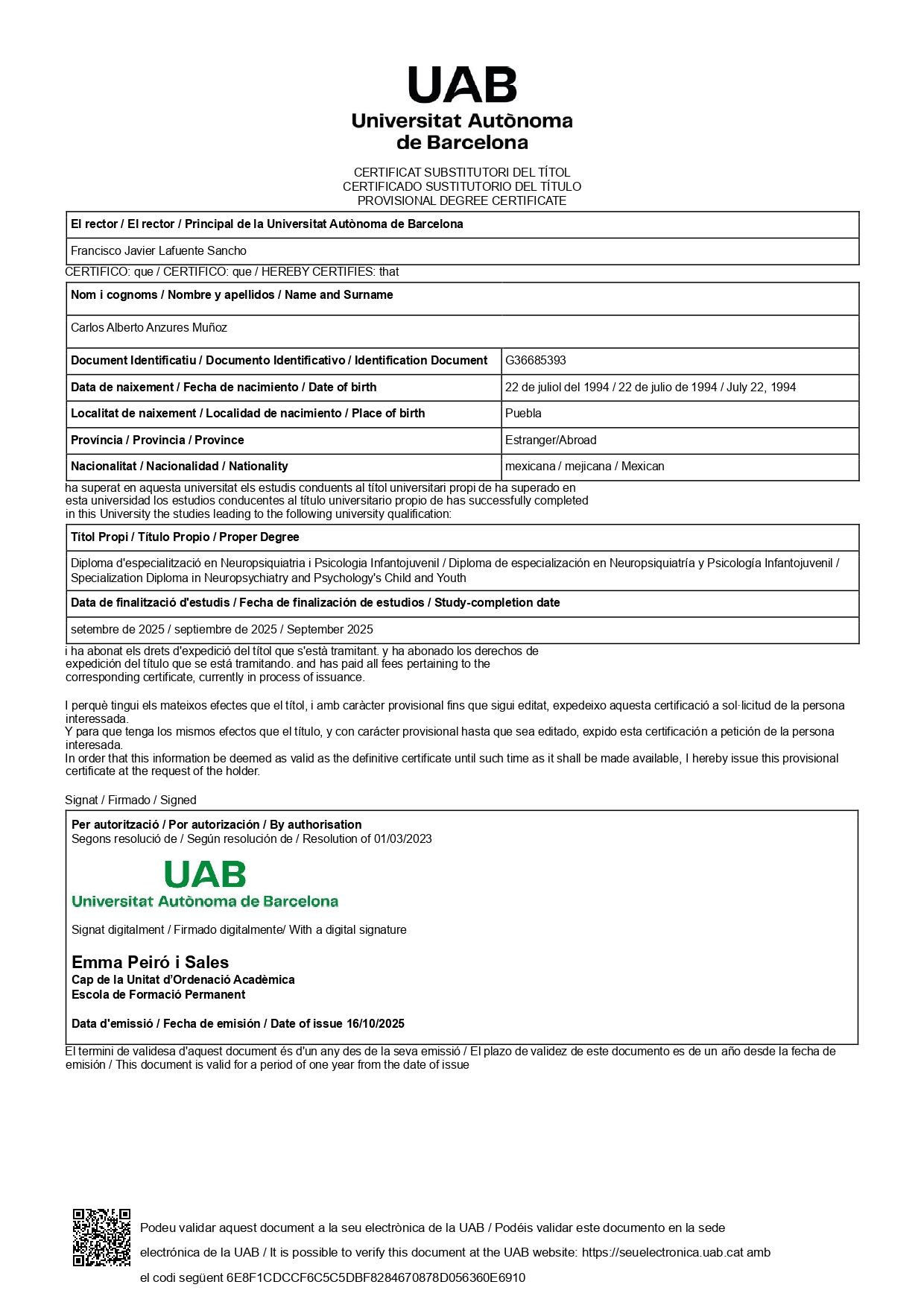 UAB
Universitat Autònoma de Barcelona

CERTIFICAT SUBSTITUTORI DEL TÍTOL
CERTIFICADO SUSTITUTORIO DEL TÍTULO
PROVISIONAL DEGREE CERTIFICATE

| El rector / El rector / Principal de la Universitat Autònoma de Barcelona |
|---|
| Francisco Javier Lafuente Sancho |

CERTIFICO: que / CERTIFICO: que / HEREBY CERTIFIES: that

| Nom i cognoms / Nombre y apellidos / Name and Surname | |
|---|---|
| Carlos Alberto Anzures Muñoz | |
| Document Identificatiu / Documento Identificativo / Identification Document | G36685393 |
| Data de naixement / Fecha de nacimiento / Date of birth | 22 de juliol del 1994 / 22 de julio de 1994 / July 22, 1994 |
| Localitat de naixement / Localidad de nacimiento / Place of birth | Puebla |
| Província / Provincia / Province | Estranger/Abroad |
| Nacionalitat / Nacionalidad / Nationality | mexicana / mejicana / Mexican |

ha superat en aquesta universitat els estudis conduents al títol universitari propi de ha superado en esta universidad los estudios conducentes al título universitario propio de has successfully completed in this University the studies leading to the following university qualification:

| Títol Propi / Título Propio / Proper Degree |
|---|
| Diploma d'especialització en Neuropsiquiatria i Psicologia Infantojuvenil / Diploma de especialización en Neuropsiquiatría y Psicología Infantojuvenil / Specialization Diploma in Neuropsychiatry and Psychology's Child and Youth |
| Data de finalització d'estudis / Fecha de finalización de estudios / Study-completion date |
| setembre de 2025 / septiembre de 2025 / September 2025 |

i ha abonat els drets d'expedició del títol que s'està tramitant. y ha abonado los derechos de expedición del título que se está tramitando. and has paid all fees pertaining to the corresponding certificate, currently in process of issuance.

I perquè tingui els mateixos efectes que el títol, i amb caràcter provisional fins que sigui editat, expedeixo aquesta certificació a sol·licitud de la persona interessada.
Y para que tenga los mismos efectos que el título, y con carácter provisional hasta que sea editado, expido esta certificación a petición de la persona interesada.
In order that this information be deemed as valid as the definitive certificate until such time as it shall be made available, I hereby issue this provisional certificate at the request of the holder.

Signat / Firmado / Signed

Per autorització / Por autorización / By authorisation
Segons resolució de / Según resolución de / Resolution of 01/03/2023

UAB
Universitat Autònoma de Barcelona

Signat digitalment / Firmado digitalmente/ With a digital signature

Emma Peiró i Sales
Cap de la Unitat d'Ordenació Acadèmica
Escola de Formació Permanent

Data d'emissió / Fecha de emisión / Date of issue 16/10/2025

El termini de validesa d'aquest document és d'un any des de la seva emissió / El plazo de validez de este documento es de un año desde la fecha de emisión / This document is valid for a period of one year from the date of issue

Podeu validar aquest document a la seu electrònica de la UAB / Podéis validar este documento en la sede electrónica de la UAB / It is possible to verify this document at the UAB website: https://seuelectronica.uab.cat amb el codi següent 6E8F1CDCCF6C5C5DBF8284670878D056360E6910